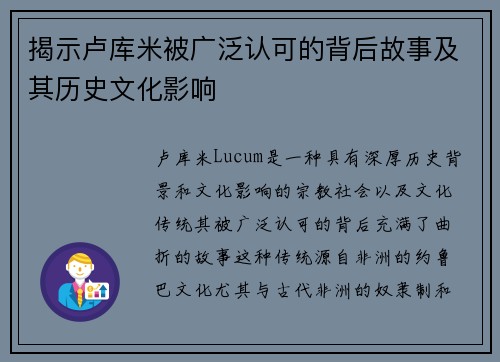 揭示卢库米被广泛认可的背后故事及其历史文化影响

卢库米Lucum是一种具有深厚历史背景和文化影响的宗教社会以及文化传统其被广泛认可的背后充满了曲折的故事这种传统源自非洲的约鲁巴文化尤其与古代非洲的奴隶制和